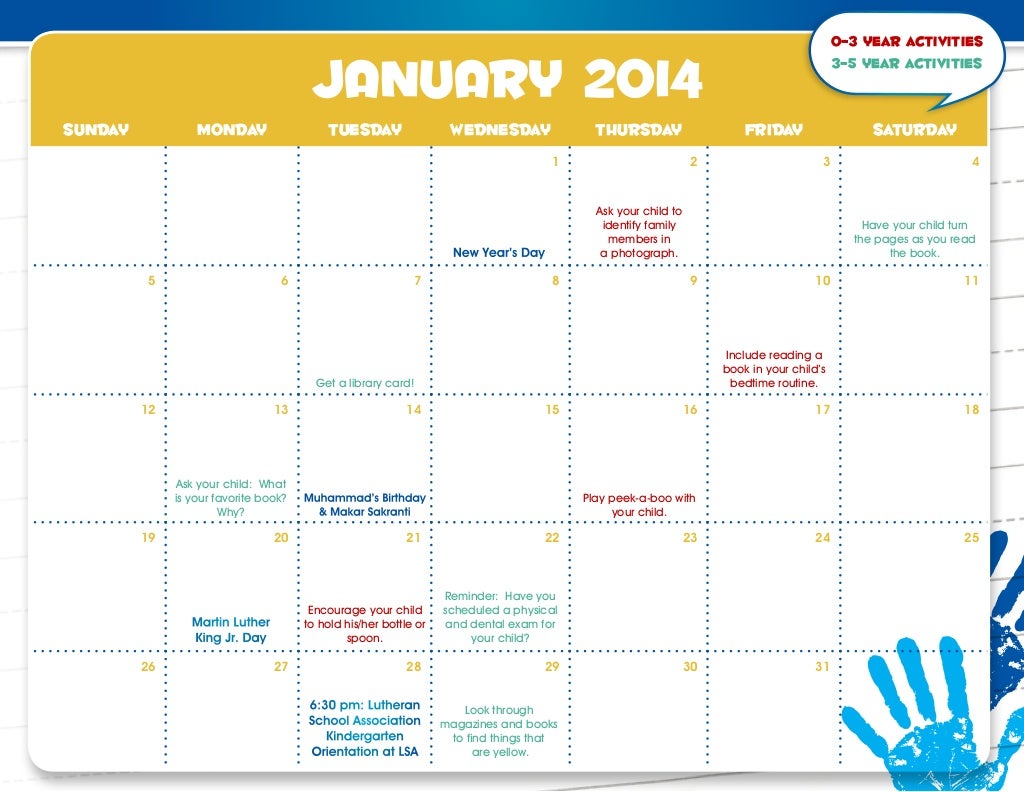 0-3 YEAR ACTIVITIES
3-5 YEAR ACTIVITIES

JANUARY 2014

| SUNDAY | MONDAY | TUESDAY | WEDNESDAY | THURSDAY | FRIDAY | SATURDAY |
|---|---|---|---|---|---|---|
| | | | 1 New Year's Day | 2 Ask your child to identify family members in a photograph. | 3 | 4 Have your child turn the pages as you read the book. |
| 5 | 6 | 7 Get a library card! | 8 | 9 | 10 Include reading a book in your child's bedtime routine. | 11 |
| 12 | 13 Ask your child: What is your favorite book? Why? | 14 Muhammad's Birthday & Makar Sakranti | 15 | 16 Play peek-a-boo with your child. | 17 | 18 |
| 19 | 20 Martin Luther King Jr. Day | 21 Encourage your child to hold his/her bottle or spoon. | 22 Reminder: Have you scheduled a physical and dental exam for your child? | 23 | 24 | 25 |
| 26 | 27 | 28 6:30 pm: Lutheran School Association Kindergarten Orientation at LSA | 29 Look through magazines and books to find things that are yellow. | 30 | 31 | |